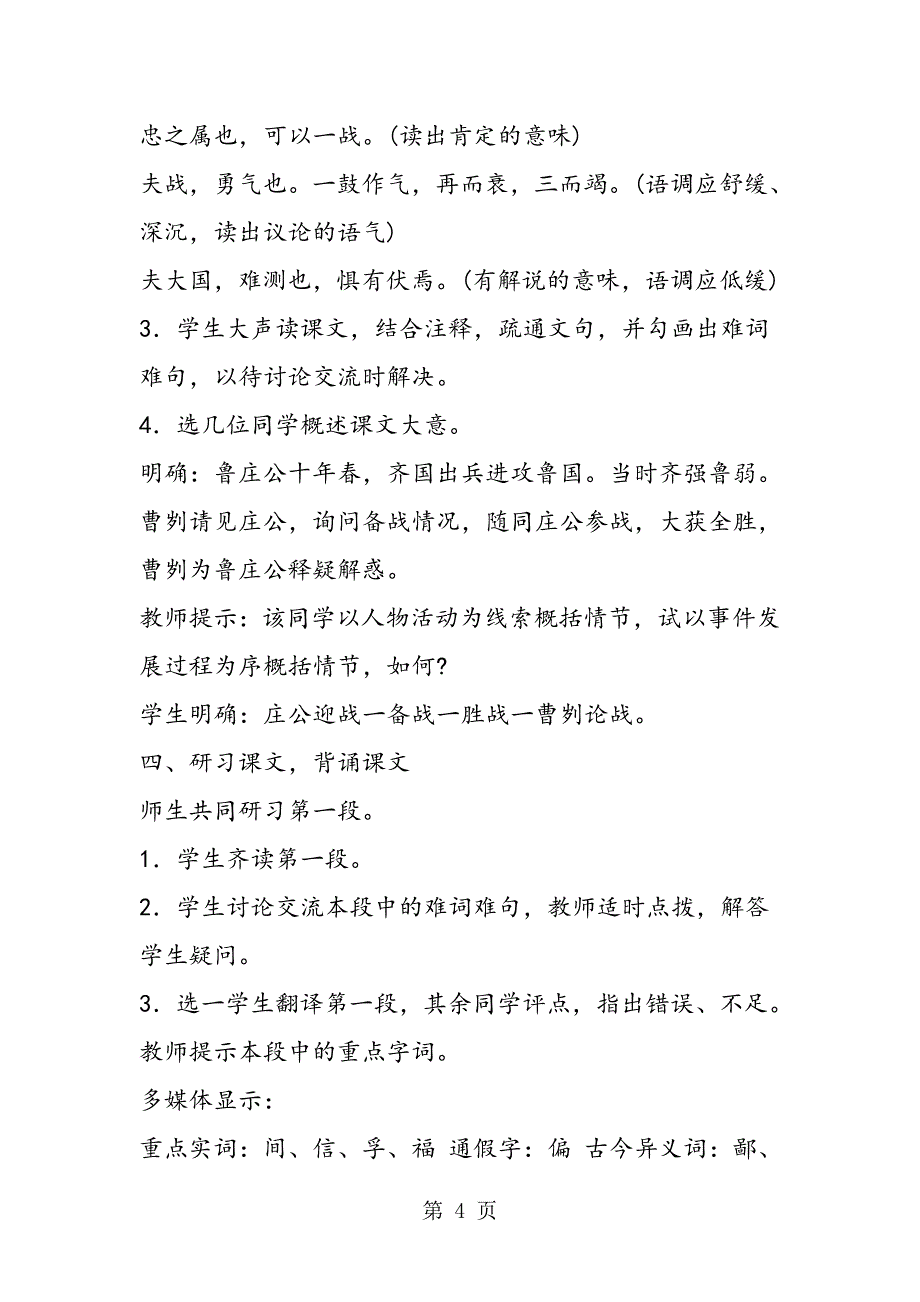 忠之属也，可以一战。(读出肯定的意味)

夫战，勇气也。一鼓作气，再而衰，三而竭。(语调应舒缓、深沉，读出议论的语气)

夫大国，难测也，惧有伏焉。(有解说的意味，语调应低缓)

3．学生大声读课文，结合注释，疏通文句，并勾画出难词难句，以待讨论交流时解决。

4．选几位同学概述课文大意。

明确：鲁庄公十年春，齐国出兵进攻鲁国。当时齐强鲁弱。曹刿请见庄公，询问备战情况，随同庄公参战，大获全胜，曹刿为鲁庄公释疑解惑。

教师提示：该同学以人物活动为线索概括情节，试以事件发展过程为序概括情节，如何?

学生明确：庄公迎战一备战一胜战一曹刿论战。

四、研习课文，背诵课文

师生共同研习第一段。

1．学生齐读第一段。

2．学生讨论交流本段中的难词难句，教师适时点拨，解答学生疑问。

3．选一学生翻译第一段，其余同学评点，指出错误、不足。教师提示本段中的重点字词。

多媒体显示：

重点实词：间、信、孚、福 通假字：偏 古今异义词：鄙、

第 4 页